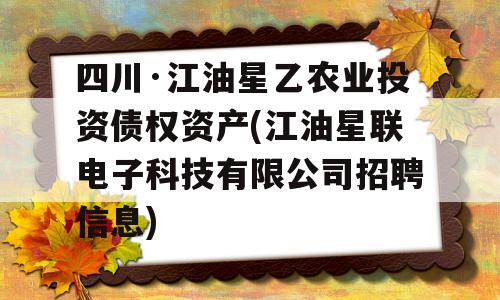 四川·江油星乙农业投资债权资产(江油星联电子科技有限公司招聘信息)